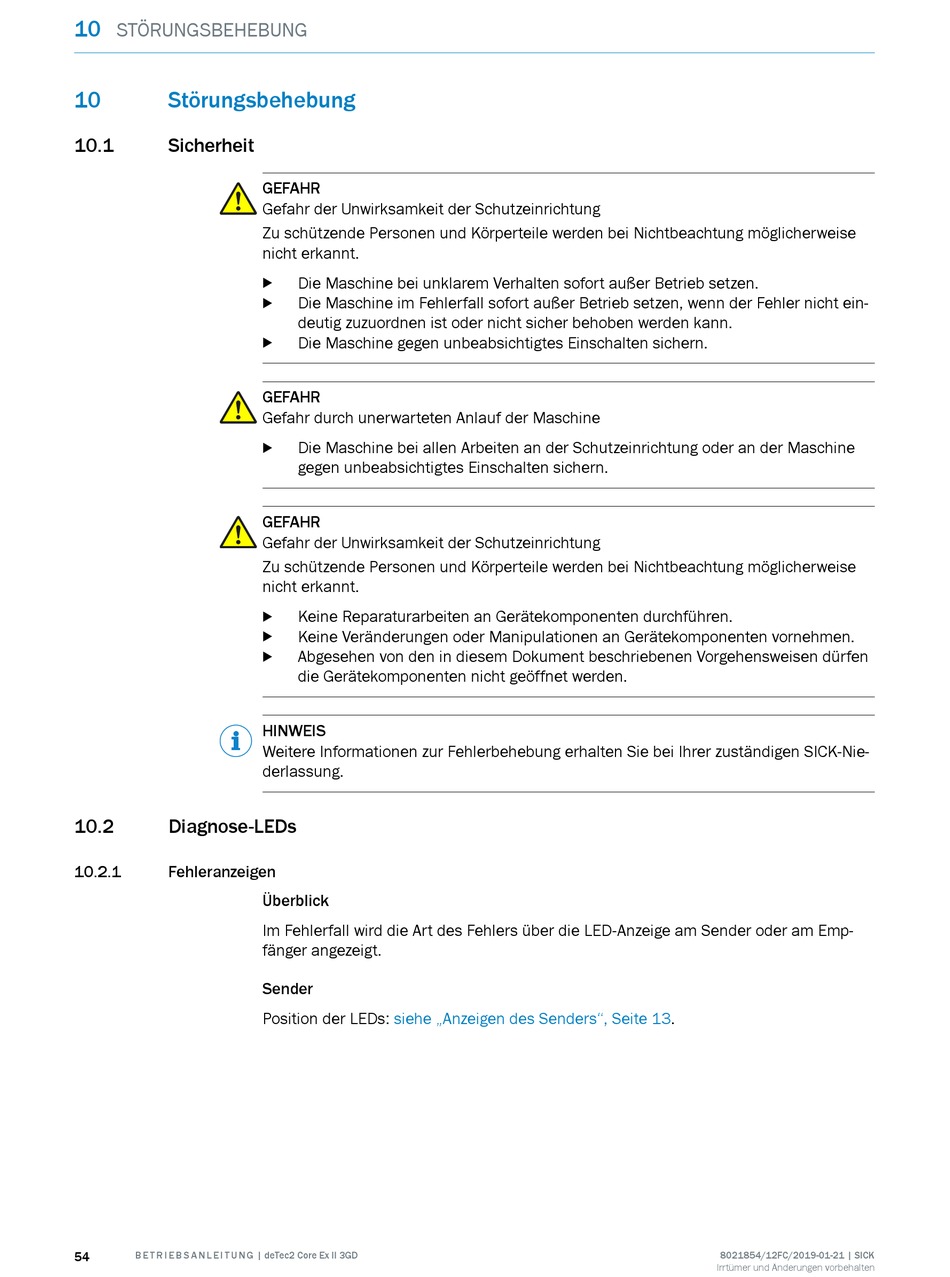 10 STÖRUNGSBEHEBUNG

10 Störungsbehebung

10.1 Sicherheit

GEFAHR
Gefahr der Unwirksamkeit der Schutzeinrichtung

Zu schützende Personen und Körperteile werden bei Nichtbeachtung möglicherweise nicht erkannt.

▶ Die Maschine bei unklarem Verhalten sofort außer Betrieb setzen.
▶ Die Maschine im Fehlerfall sofort außer Betrieb setzen, wenn der Fehler nicht eindeutig zuzuordnen ist oder nicht sicher behoben werden kann.
▶ Die Maschine gegen unbeabsichtigtes Einschalten sichern.

GEFAHR
Gefahr durch unerwarteten Anlauf der Maschine

▶ Die Maschine bei allen Arbeiten an der Schutzeinrichtung oder an der Maschine gegen unbeabsichtigtes Einschalten sichern.

GEFAHR
Gefahr der Unwirksamkeit der Schutzeinrichtung

Zu schützende Personen und Körperteile werden bei Nichtbeachtung möglicherweise nicht erkannt.

▶ Keine Reparaturarbeiten an Gerätekomponenten durchführen.
▶ Keine Veränderungen oder Manipulationen an Gerätekomponenten vornehmen.
▶ Abgesehen von den in diesem Dokument beschriebenen Vorgehensweisen dürfen die Gerätekomponenten nicht geöffnet werden.

HINWEIS
Weitere Informationen zur Fehlerbehebung erhalten Sie bei Ihrer zuständigen SICK-Niederlassung.

10.2 Diagnose-LEDs

10.2.1 Fehleranzeigen

Überblick

Im Fehlerfall wird die Art des Fehlers über die LED-Anzeige am Sender oder am Empfänger angezeigt.

Sender

Position der LEDs: siehe „Anzeigen des Senders“, Seite 13.

54 BETRIEBSANLEITUNG | deTec2 Core Ex II 3GD

8021854/12FC/2019-01-21 | SICK
Irrtümer und Änderungen vorbehalten